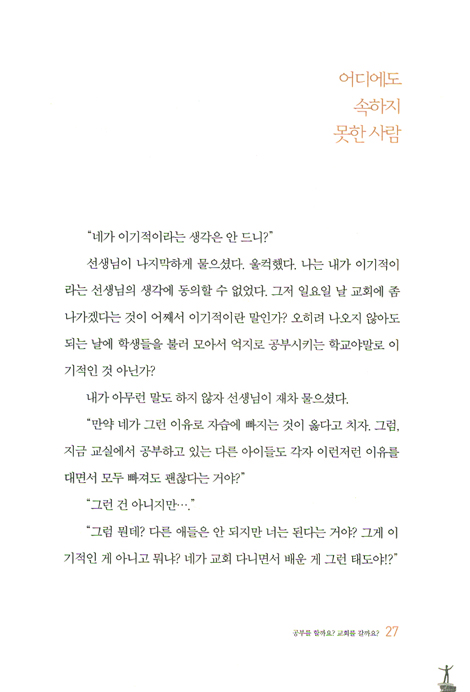 어디에도
속하지
못한 사람

"네가 이기적이라는 생각은 안 드니?"

선생님이 나지막하게 물으셨다. 울컥했다. 나는 내가 이기적이라는 선생님의 생각에 동의할 수 없었다. 그저 일요일 날 교회에 좀 나가겠다는 것이 어째서 이기적이란 말인가? 오히려 나오지 않아도 되는 날에 학생들을 불러 모아서 억지로 공부시키는 학교야말로 이기적인 것 아닌가?

내가 아무런 말도 하지 않자 선생님이 재차 물으셨다.

"만약 네가 그런 이유로 자습에 빠지는 것이 옳다고 치자. 그럼, 지금 교실에서 공부하고 있는 다른 아이들도 각자 이런저런 이유를 대면서 모두 빠져도 괜찮다는 거야?"

"그런 건 아니지만…."

"그럼 뭔데? 다른 애들은 안 되지만 너는 된다는 거야? 그게 이기적인 게 아니고 뭐냐? 네가 교회 다니면서 배운 게 그런 태도야!?"

공부를 할까요? 교회를 갈까요? 27